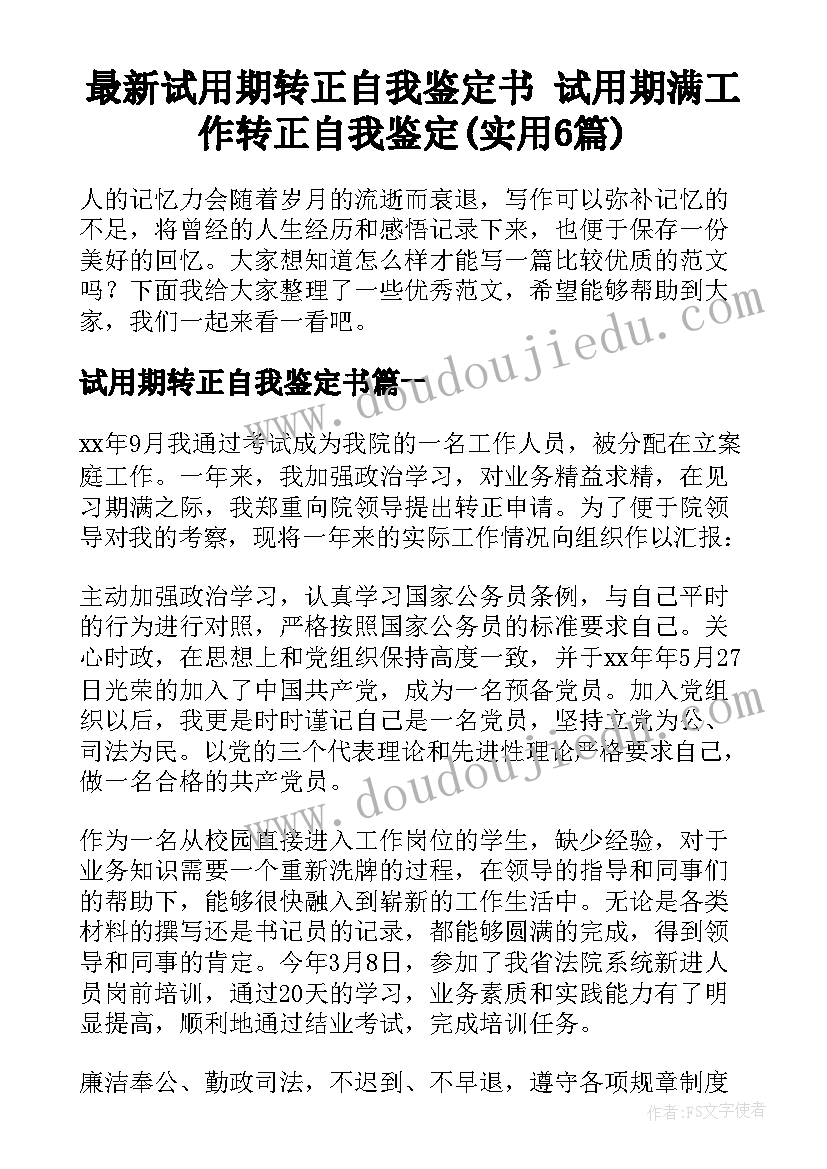 最新试用期转正自我鉴定书 试用期满工作转正自我鉴定(实用6篇)

人的记忆力会随着岁月的流逝而衰退，写作可以弥补记忆的不足，将曾经的人生经历和感悟记录下来，也便于保存一份美好的回忆。大家想知道怎么样才能写一篇比较优质的范文吗？下面我给大家整理了一些优秀范文，希望能够帮助到大家，我们一起来看一看吧。

试用期转正自我鉴定书篇一

www.doudoujiedu.com

xx年9月我通过考试成为我院的一名工作人员，被分配在立案庭工作。一年来，我加强政治学习，对业务精益求精，在见习期满之际，我郑重向院领导提出转正申请。为了便于院领导对我的考察，现将一年来的实际工作情况向组织作以汇报：

主动加强政治学习，认真学习国家公务员条例，与自己平时的行为进行对照，严格按照国家公务员的标准要求自己。关心时政，在思想上和党组织保持高度一致，并于xx年年5月27日光荣的加入了中国共产党，成为一名预备党员。加入党组织以后，我更是时时谨记自己是一名党员，坚持立党为公、司法为民。以党的三个代表理论和先进性理论严格要求自己，做一名合格的共产党员。

www.doudoujiedu.com

作为一名从校园直接进入工作岗位的学生，缺少经验，对于业务知识需要一个重新洗牌的过程，在领导的指导和同事们的帮助下，能够很快融入到崭新的工作生活中。无论是各类材料的撰写还是书记员的记录，都能够圆满的完成，得到领导和同事的肯定。今年3月8日，参加了我省法院系统新进人员岗前培训，通过20天的学习，业务素质和实践能力有了明显提高，顺利地通过结业考试，完成培训任务。

廉洁奉公、勤政司法，不迟到、不早退，遵守各项规章制度

作者：FS文字使者